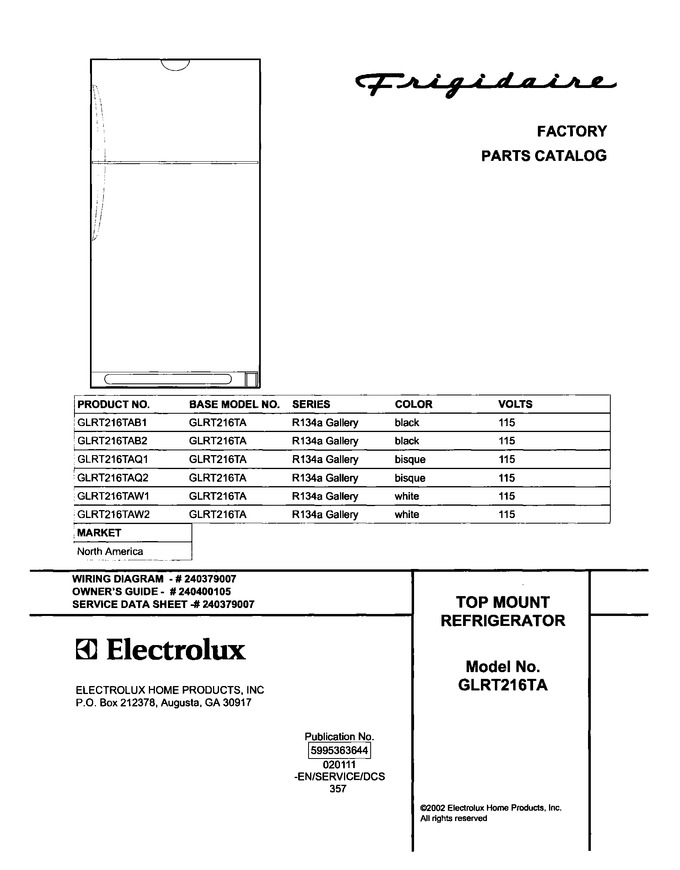 Frigidaire

FACTORY
PARTS CATALOG

| PRODUCT NO. | BASE MODEL NO. | SERIES | COLOR | VOLTS |
|---|---|---|---|---|
| GLRT216TAB1 | GLRT216TA | R134a Gallery | black | 115 |
| GLRT216TAB2 | GLRT216TA | R134a Gallery | black | 115 |
| GLRT216TAQ1 | GLRT216TA | R134a Gallery | bisque | 115 |
| GLRT216TAQ2 | GLRT216TA | R134a Gallery | bisque | 115 |
| GLRT216TAW1 | GLRT216TA | R134a Gallery | white | 115 |
| GLRT216TAW2 | GLRT216TA | R134a Gallery | white | 115 |

| MARKET |
|---|
| North America |

WIRING DIAGRAM - # 240379007
OWNER'S GUIDE - # 240400105
SERVICE DATA SHEET -# 240379007

Electrolux

ELECTROLUX HOME PRODUCTS, INC
P.O. Box 212378, Augusta, GA 30917

Publication No.
5995363644
020111
-EN/SERVICE/DCS
357

TOP MOUNT
REFRIGERATOR

Model No.
GLRT216TA

©2002 Electrolux Home Products, Inc.
All rights reserved